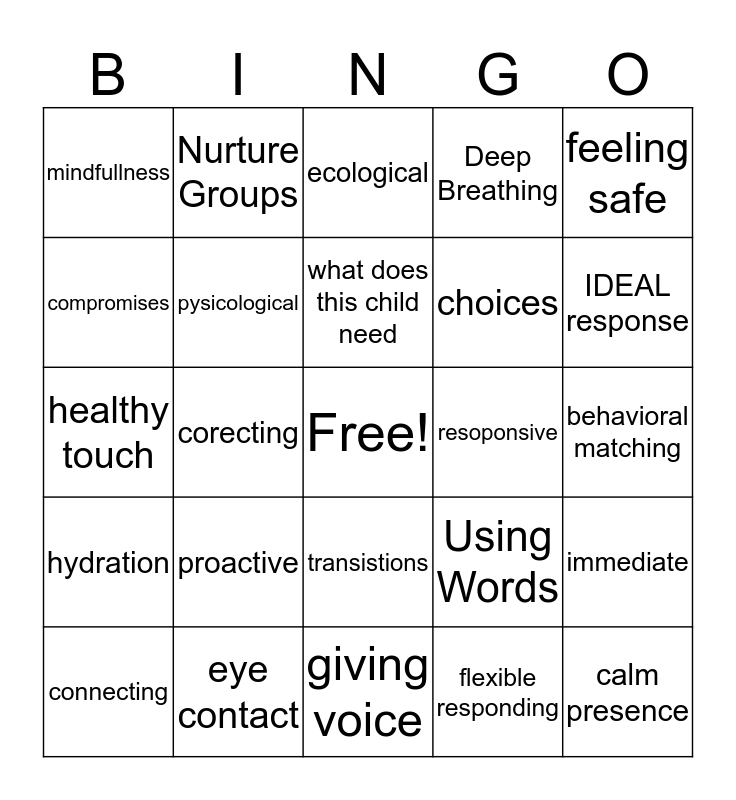 | B | I | N | G | O |
|---|---|---|---|---|
| mindfullness | Nurture Groups | ecological | Deep Breathing | feeling safe |
| compromises | pysicological | what does this child need | choices | IDEAL response |
| healthy touch | corecting | Free! | resoponsive | behavioral matching |
| hydration | proactive | transistions | Using Words | immediate |
| connecting | eye contact | giving voice | flexible responding | calm presence |